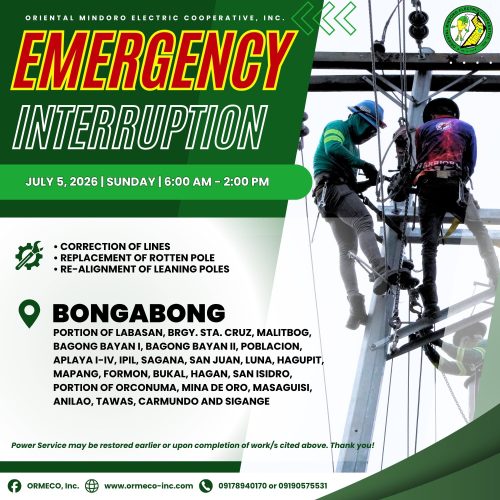 ORIENTAL MINDORO ELECTRIC COOPERATIVE, INC.

EMERGENCY INTERRUPTION

JULY 5, 2026 | SUNDAY | 6:00 AM - 2:00 PM

• CORRECTION OF LINES
• REPLACEMENT OF ROTTEN POLE
• RE-ALIGNMENT OF LEANING POLES

BONGABONG

PORTION OF LABASAN, BRGY. STA. CRUZ, MALITBOG, BAGONG BAYAN I, BAGONG BAYAN II, POBLACION, APLAYA I-IV, IPIL, SAGANA, SAN JUAN, LUNA, HAGUPIT, MAPANG, FORMON, BUKAL, HAGAN, SAN ISIDRO, PORTION OF ORCONUMA, MINA DE ORO, MASAGUISI, ANILAO, TAWAS, CARMUNDO AND SIGANGE

Power Service may be restored earlier or upon completion of work/s cited above. Thank you!

ORMECO, Inc.
www.ormeco-inc.com
09178940170 or 09190575531